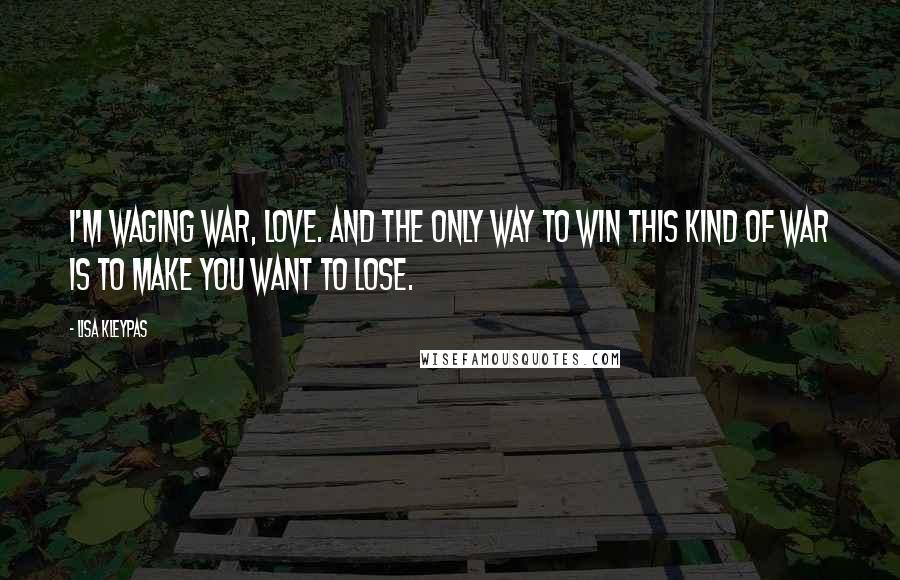 I'M WAGING WAR, LOVE. AND THE ONLY WAY TO WIN THIS KIND OF WAR IS TO MAKE YOU WANT TO LOSE.

- LISA KLEYPAS

WISEFAMOUSQUOTES.COM